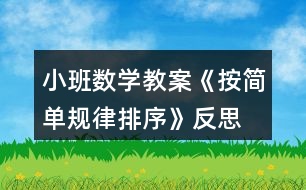 小班数学教案《按简单规律排序》反思